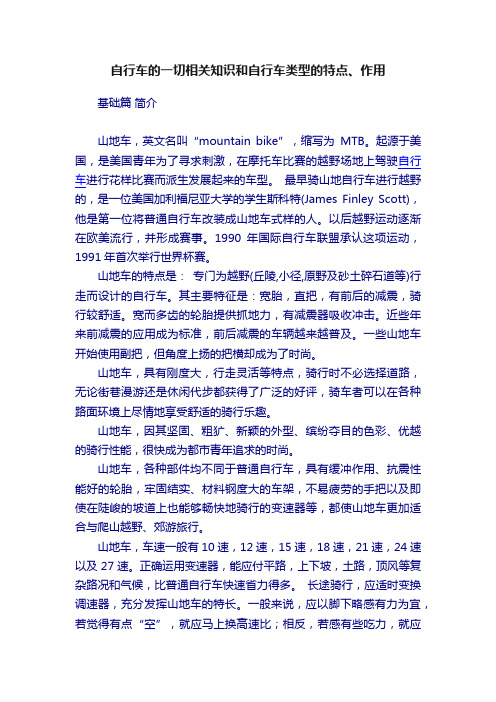 自行车的一切相关知识和自行车类型的特点、作用

基础篇 简介

山地车，英文名叫“mountain bike”，缩写为 MTB。起源于美国，是美国青年为了寻求刺激，在摩托车比赛的越野场地上驾驶自行车进行花样比赛而派生发展起来的车型。 最早骑山地自行车进行越野的，是一位美国加利福尼亚大学的学生斯科特(James Finley Scott)，他是第一位将普通自行车改装成山地车式样的人。以后越野运动逐渐在欧美流行，并形成赛事。1990 年国际自行车联盟承认这项运动，1991 年首次举行世界杯赛。

山地车的特点是： 专门为越野(丘陵,小径,原野及砂土碎石道等)行走而设计的自行车。其主要特征是：宽胎，直把，有前后的减震，骑行较舒适。宽而多齿的轮胎提供抓地力，有减震器吸收冲击。近些年来前减震的应用成为标准，前后减震的车辆越来越普及。一些山地车开始使用副把，但角度上扬的把横却成为了时尚。

山地车，具有刚度大，行走灵活等特点，骑行时不必选择道路，无论街巷漫游还是休闲代步都获得了广泛的好评，骑车者可以在各种路面环境上尽情地享受舒适的骑行乐趣。

山地车，因其坚固、粗犷、新颖的外型、缤纷夺目的色彩、优越的骑行性能，很快成为都市青年追求的时尚。

山地车，各种部件均不同于普通自行车，具有缓冲作用、抗震性能好的轮胎，牢固结实、材料钢度大的车架，不易疲劳的手把以及即使在陡峻的坡道上也能够畅快地骑行的变速器等，都使山地车更加适合与爬山越野、郊游旅行。

山地车，车速一般有 10 速，12 速，15 速，18 速，21 速，24 速以及 27 速。正确运用变速器，能应付平路，上下坡，土路，顶风等复杂路况和气候，比普通自行车快速省力得多。 长途骑行，应适时变换调速器，充分发挥山地车的特长。一般来说，应以脚下略感有力为宜，若觉得有点“空”，就应马上换高速比；相反，若感有些吃力，就应